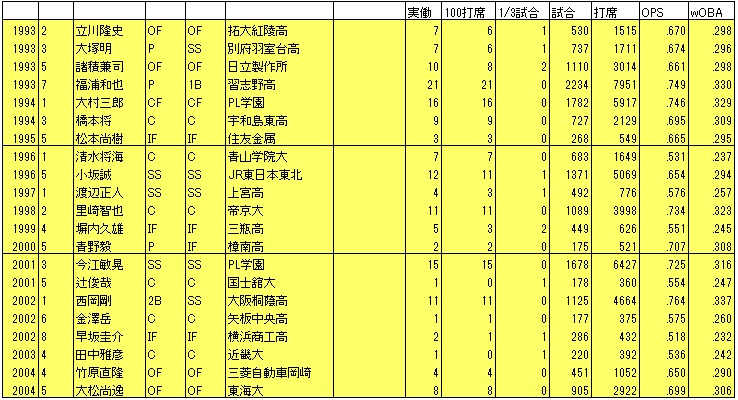 |  |  |  |  |  |  | 実働 | 100打席 | 1/3試合 | 試合 | 打席 | OPS | wOBA |
|---|---|---|---|---|---|---|---|---|---|---|---|---|
| 1993 | 2 | 立川隆史 | OF | OF | 拓大紅陵高 | 7 | 6 | 1 | 530 | 1515 | .670 | .298 |
| 1993 | 3 | 大塚明 | P | SS | 別府羽室台高 | 7 | 6 | 1 | 737 | 1711 | .674 | .296 |
| 1993 | 5 | 諸積兼司 | OF | OF | 日立製作所 | 10 | 8 | 2 | 1110 | 3014 | .661 | .298 |
| 1993 | 7 | 福浦和也 | P | 1B | 習志野高 | 21 | 21 | 0 | 2234 | 7951 | .749 | .330 |
| 1994 | 1 | 大村三郎 | CF | CF | PL学園 | 16 | 16 | 0 | 1782 | 5917 | .746 | .329 |
| 1994 | 3 | 橋本将 | C | C | 宇和島東高 | 9 | 9 | 0 | 727 | 2129 | .695 | .309 |
| 1995 | 5 | 松本尚樹 | IF | IF | 住友金属 | 3 | 3 | 0 | 268 | 549 | .665 | .295 |
| 1996 | 1 | 清水将海 | C | C | 青山学院大 | 7 | 7 | 0 | 683 | 1649 | .531 | .237 |
| 1996 | 5 | 小坂誠 | SS | SS | JR東日本東北 | 12 | 11 | 1 | 1371 | 5069 | .654 | .294 |
| 1997 | 1 | 渡辺正人 | SS | SS | 上宮高 | 4 | 3 | 1 | 492 | 776 | .576 | .257 |
| 1998 | 2 | 里崎智也 | C | C | 帝京大 | 11 | 11 | 0 | 1089 | 3998 | .734 | .323 |
| 1999 | 4 | 堀内久雄 | IF | IF | 三瓶高 | 5 | 3 | 2 | 449 | 626 | .551 | .245 |
| 2000 | 5 | 青野毅 | P | IF | 樟南高 | 2 | 2 | 0 | 175 | 521 | .707 | .308 |
| 2001 | 3 | 今江敏晃 | SS | SS | PL学園 | 15 | 15 | 0 | 1678 | 6427 | .725 | .316 |
| 2001 | 5 | 辻俊哉 | C | C | 国士舘大 | 1 | 0 | 1 | 178 | 360 | .554 | .247 |
| 2002 | 1 | 西岡剛 | 2B | SS | 大阪桐蔭高 | 11 | 11 | 0 | 1125 | 4664 | .764 | .337 |
| 2002 | 6 | 金澤岳 | C | C | 矢板中央高 | 1 | 1 | 0 | 177 | 375 | .575 | .260 |
| 2002 | 8 | 早坂圭介 | IF | IF | 横浜商工高 | 2 | 1 | 1 | 286 | 432 | .518 | .232 |
| 2003 | 4 | 田中雅彦 | C | C | 近畿大 | 1 | 0 | 1 | 220 | 392 | .536 | .242 |
| 2004 | 4 | 竹原直隆 | OF | OF | 三菱自動車岡崎 | 4 | 4 | 0 | 451 | 1052 | .650 | .290 |
| 2004 | 5 | 大松尚逸 | OF | OF | 東海大 | 8 | 8 | 0 | 905 | 2922 | .699 | .306 |